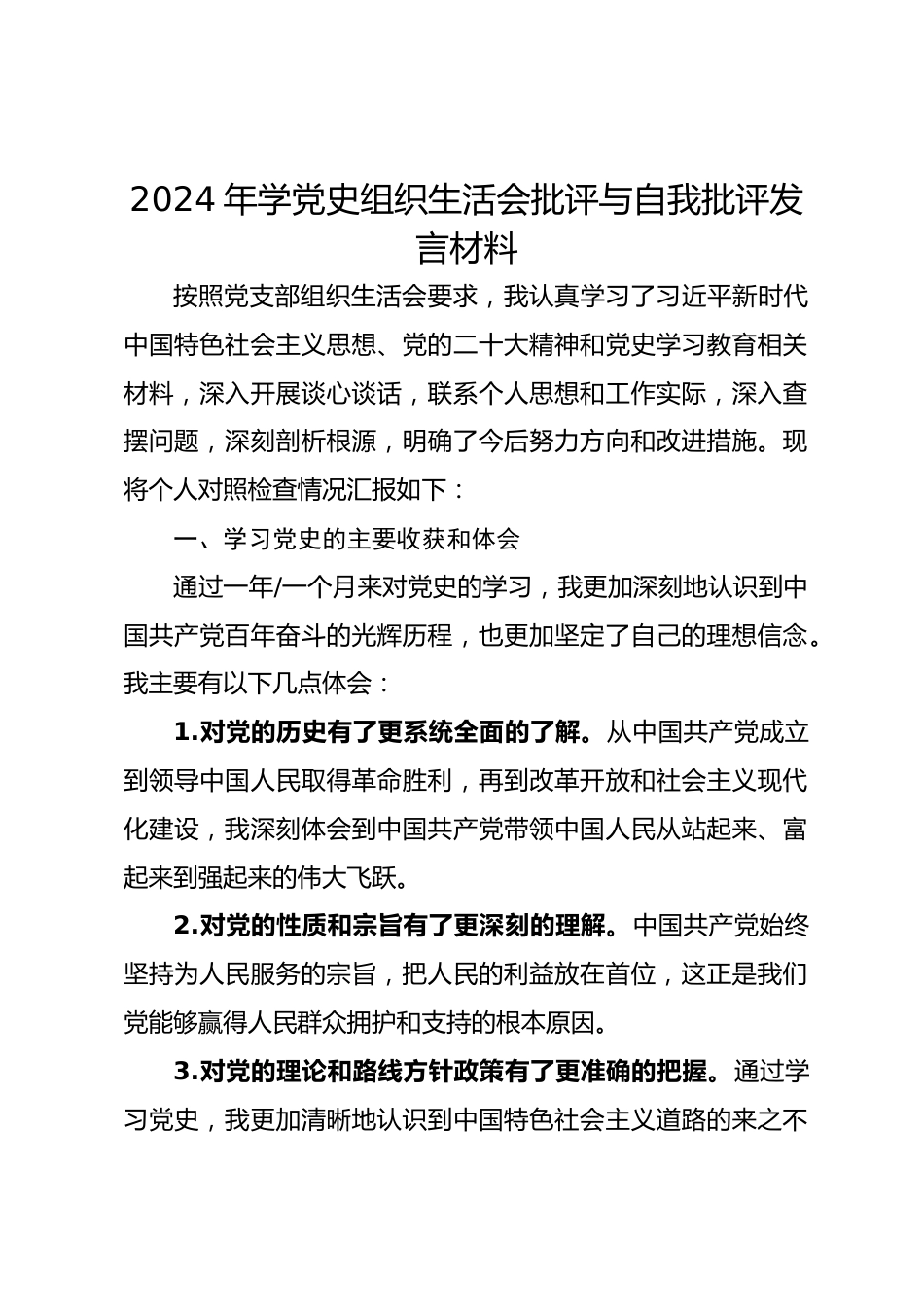 2024 年学党史组织生活会批评与自我批评发言材料

按照党支部组织生活会要求，我认真学习了习近平新时代中国特色社会主义思想、党的二十大精神和党史学习教育相关材料，深入开展谈心谈话，联系个人思想和工作实际，深入查摆问题，深刻剖析根源，明确了今后努力方向和改进措施。现将个人对照检查情况汇报如下：

一、学习党史的主要收获和体会

通过一年/一个月来对党史的学习，我更加深刻地认识到中国共产党百年奋斗的光辉历程，也更加坚定了自己的理想信念。我主要有以下几点体会：

1.对党的历史有了更系统全面的了解。从中国共产党成立到领导中国人民取得革命胜利，再到改革开放和社会主义现代化建设，我深刻体会到中国共产党带领中国人民从站起来、富起来到强起来的伟大飞跃。

2.对党的性质和宗旨有了更深刻的理解。中国共产党始终坚持为人民服务的宗旨，把人民的利益放在首位，这正是我们党能够赢得人民群众拥护和支持的根本原因。

3.对党的理论和路线方针政策有了更准确的把握。通过学习党史，我更加清晰地认识到中国特色社会主义道路的来之不